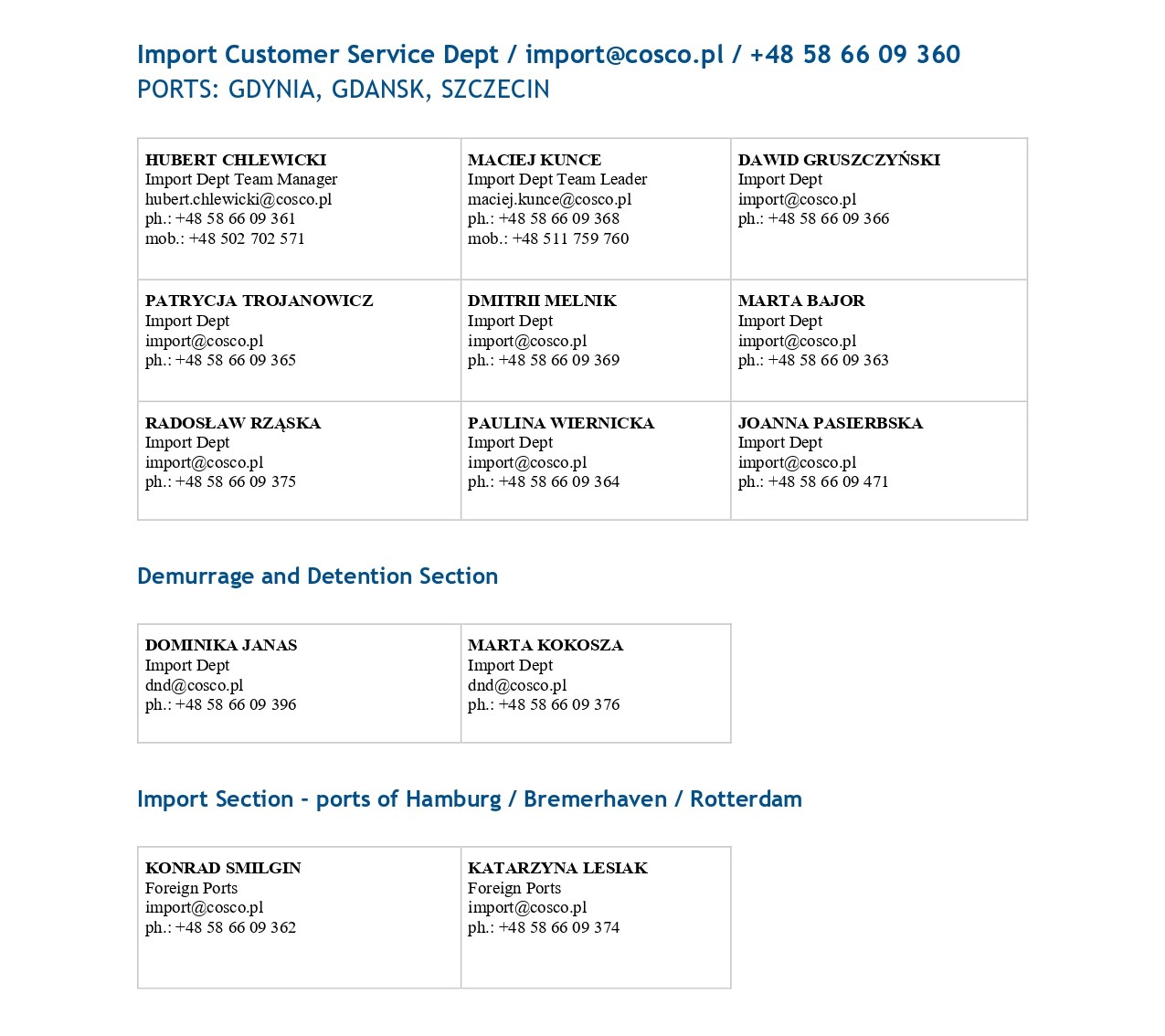 Import Customer Service Dept / import@cosco.pl / +48 58 66 09 360
PORTS: GDYNIA, GDANSK, SZCZECIN

HUBERT CHLEWICKI
Import Dept Team Manager
hubert.chlewicki@cosco.pl
ph.: +48 58 66 09 361
mob.: +48 502 702 571

MACIEJ KUNCE
Import Dept Team Leader
maciej.kunce@cosco.pl
ph.: +48 58 66 09 368
mob.: +48 511 759 760

DAWID GRUSZCZYŃSKI
Import Dept
import@cosco.pl
ph.: +48 58 66 09 366

PATRYCJA TROJANOWICZ
Import Dept
import@cosco.pl
ph.: +48 58 66 09 365

DMITRII MELNIK
Import Dept
import@cosco.pl
ph.: +48 58 66 09 369

MARTA BAJOR
Import Dept
import@cosco.pl
ph.: +48 58 66 09 363

RADOSŁAW RZĄSKA
Import Dept
import@cosco.pl
ph.: +48 58 66 09 375

PAULINA WIERNICKA
Import Dept
import@cosco.pl
ph.: +48 58 66 09 364

JOANNA PASIERBSKA
Import Dept
import@cosco.pl
ph.: +48 58 66 09 471

Demurrage and Detention Section

DOMINIKA JANAS
Import Dept
dnd@cosco.pl
ph.: +48 58 66 09 396

MARTA KOKOSZA
Import Dept
dnd@cosco.pl
ph.: +48 58 66 09 376

Import Section - ports of Hamburg / Bremerhaven / Rotterdam

KONRAD SMILGIN
Foreign Ports
import@cosco.pl
ph.: +48 58 66 09 362

KATARZYNA LESIAK
Foreign Ports
import@cosco.pl
ph.: +48 58 66 09 374